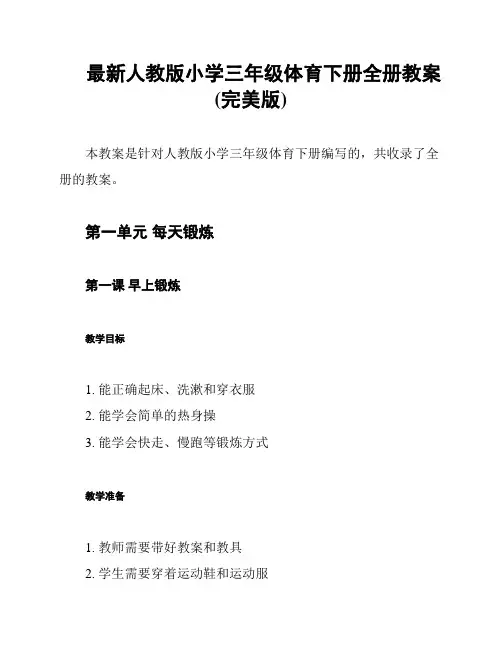 最新人教版小学三年级体育下册全册教案(完美版)

本教案是针对人教版小学三年级体育下册编写的，共收录了全册的教案。

第一单元 每天锻炼

第一课 早上锻炼

教学目标

1. 能正确起床、洗漱和穿衣服
2. 能学会简单的热身操
3. 能学会快走、慢跑等锻炼方式

教学准备

1. 教师需要带好教案和教具
2. 学生需要穿着运动鞋和运动服